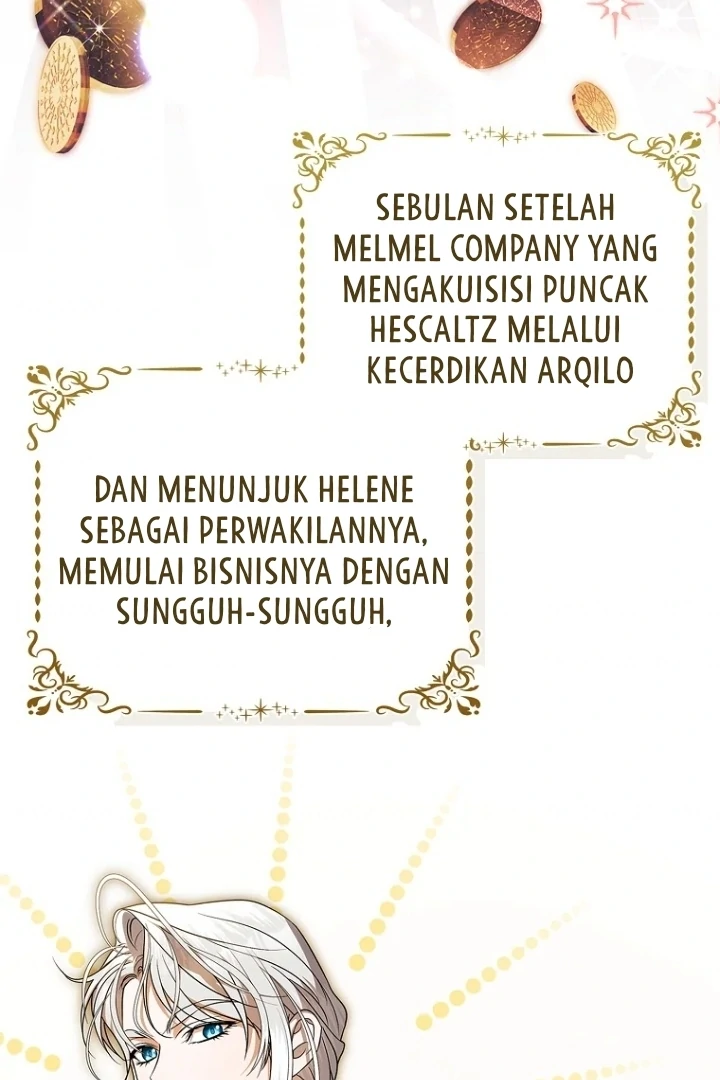 SEBULAN SETELAH MELMEL COMPANY YANG MENGAKUISISI PUNCAK HESCALTZ MELALUI KECERDIKAN ARQILO

DAN MENUNJUK HELENE SEBAGAI PERWAKILANNYA, MEMULAI BISNISNYA DENGAN SUNGGUH-SUNGGUH,